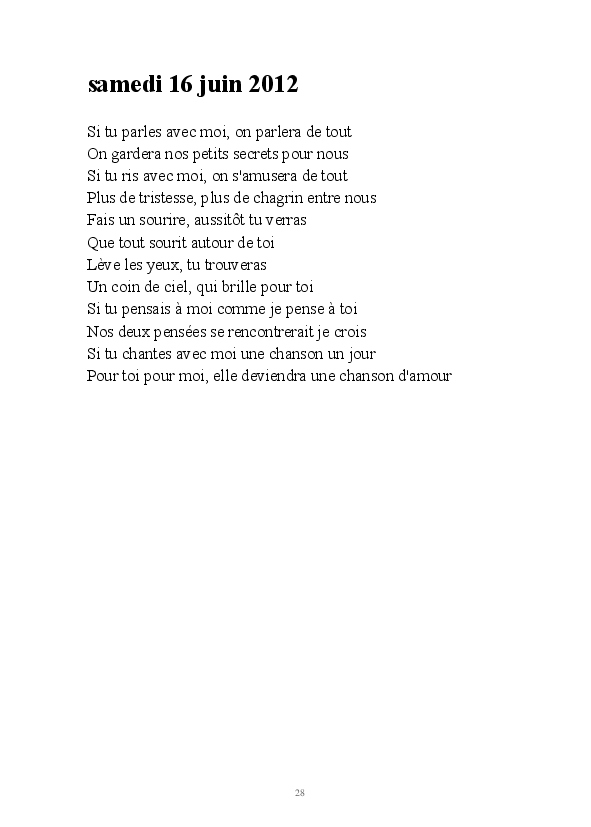 samedi 16 juin 2012

Si tu parles avec moi, on parlera de tout
On gardera nos petits secrets pour nous
Si tu ris avec moi, on s'amusera de tout
Plus de tristesse, plus de chagrin entre nous
Fais un sourire, aussitôt tu verras
Que tout sourit autour de toi
Lève les yeux, tu trouveras
Un coin de ciel, qui brille pour toi
Si tu pensais à moi comme je pense à toi
Nos deux pensées se rencontrerait je crois
Si tu chantes avec moi une chanson un jour
Pour toi pour moi, elle deviendra une chanson d'amour

28